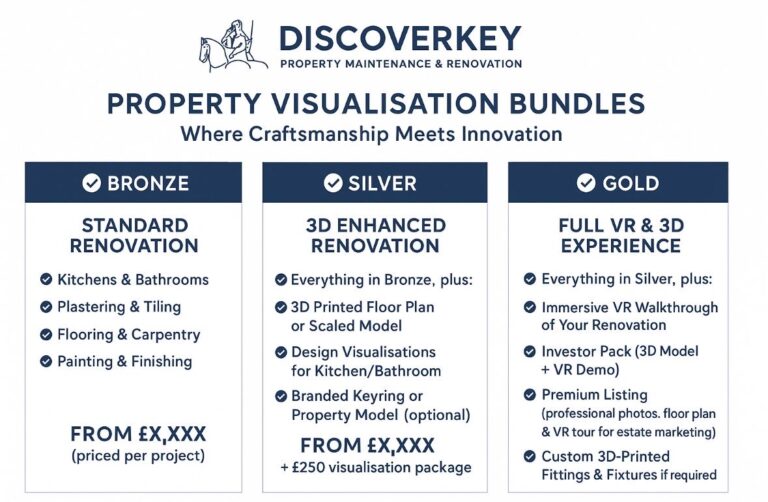 DISCOVERKEY
PROPERTY MAINTENANCE & RENOVATION

PROPERTY VISUALISATION BUNDLES
Where Craftsmanship Meets Innovation

BRONZE

STANDARD RENOVATION

Kitchens & Bathrooms
Plastering & Tiling
Flooring & Carpentry
Painting & Finishing

FROM £X,XXX
(priced per project)

SILVER

3D ENHANCED RENOVATION

Everything in Bronze, plus:
3D Printed Floor Plan or Scaled Model
Design Visualisations for Kitchen/Bathroom
Branded Keyring or Property Model (optional)

FROM £X,XXX
+ £250 visualisation package

GOLD

FULL VR & 3D EXPERIENCE

Everything in Silver, plus:
Immersive VR Walkthrough of Your Renovation
Investor Pack (3D Model + VR Demo)
Premium Listing (professional photos. floor plan & VR tour for estate marketing)
Custom 3D-Printed Fittings & Fixtures if required